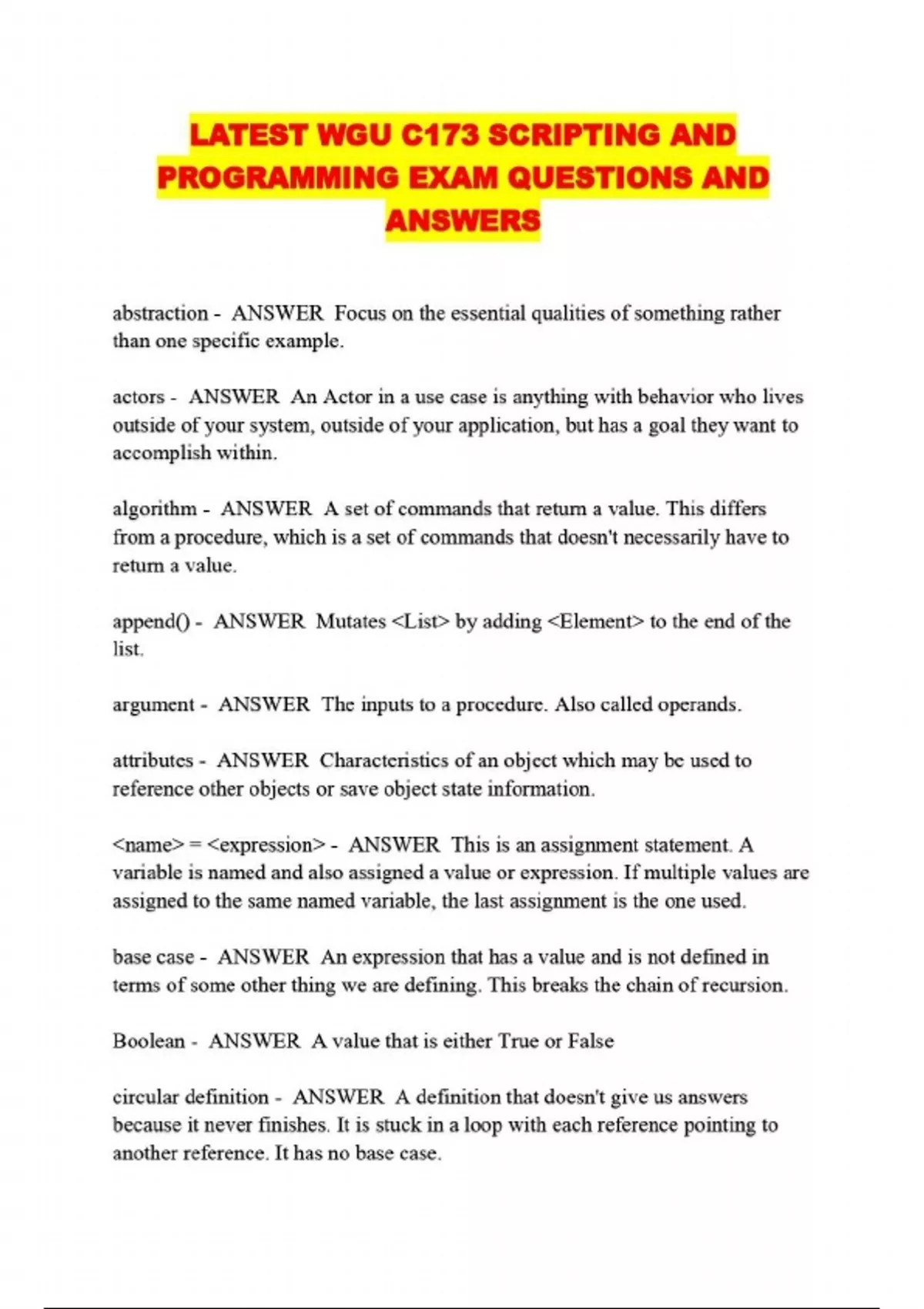 LATEST WGU C173 SCRIPTING AND PROGRAMMING EXAM QUESTIONS AND ANSWERS

abstraction - ANSWER Focus on the essential qualities of something rather than one specific example.

actors - ANSWER An Actor in a use case is anything with behavior who lives outside of your system, outside of your application, but has a goal they want to accomplish within.

algorithm - ANSWER A set of commands that return a value. This differs from a procedure, which is a set of commands that doesn't necessarily have to return a value.

append() - ANSWER Mutates <List> by adding <Element> to the end of the list.

argument - ANSWER The inputs to a procedure. Also called operands.

attributes - ANSWER Characteristics of an object which may be used to reference other objects or save object state information.

<name> = <expression> - ANSWER This is an assignment statement. A variable is named and also assigned a value or expression. If multiple values are assigned to the same named variable, the last assignment is the one used.

base case - ANSWER An expression that has a value and is not defined in terms of some other thing we are defining. This breaks the chain of recursion.

Boolean - ANSWER A value that is either True or False

circular definition - ANSWER A definition that doesn't give us answers because it never finishes. It is stuck in a loop with each reference pointing to another reference. It has no base case.